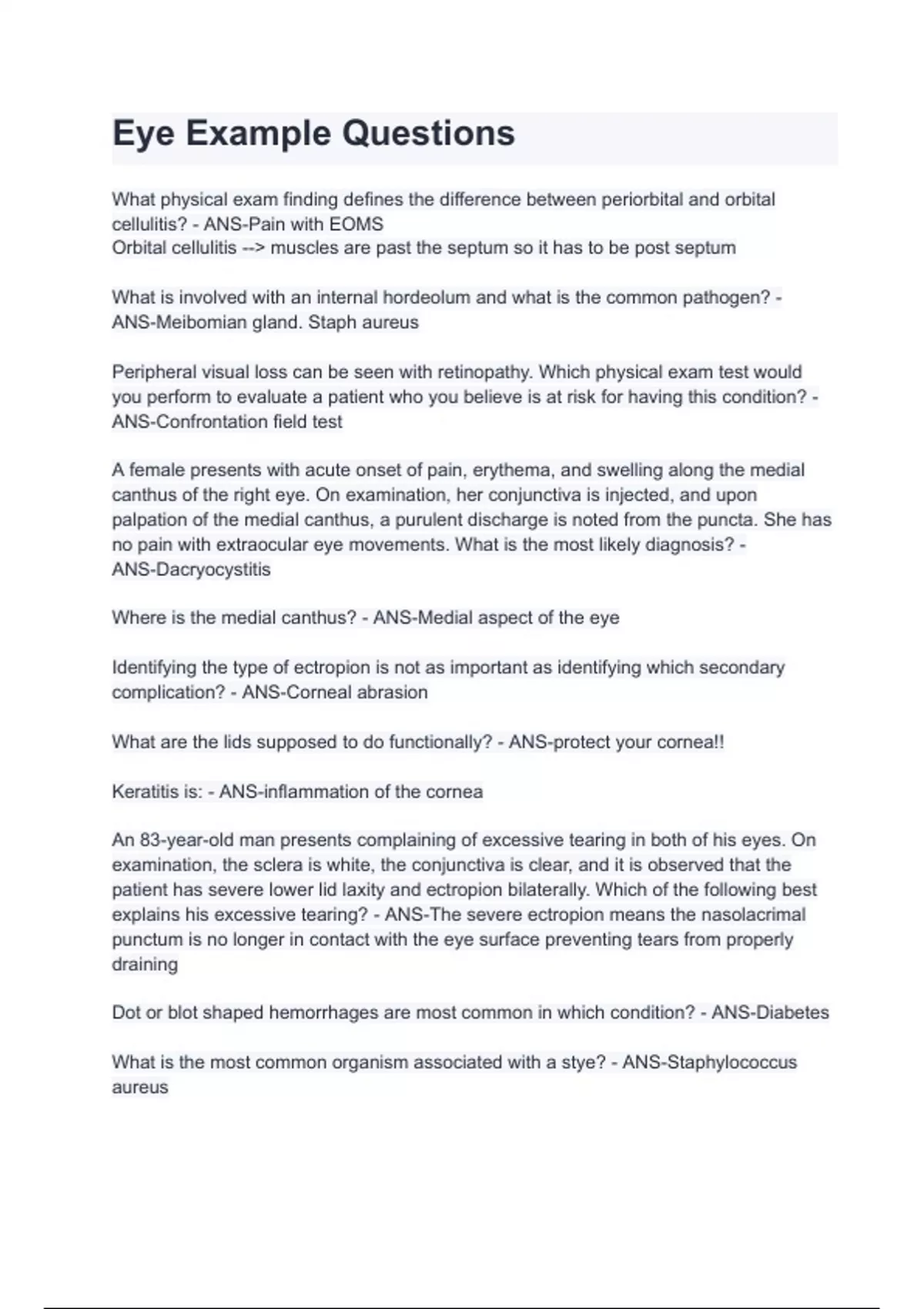 Eye Example Questions

What physical exam finding defines the difference between periorbital and orbital cellulitis? - ANS-Pain with EOMS
Orbital cellulitis --> muscles are past the septum so it has to be post septum

What is involved with an internal hordeolum and what is the common pathogen? - ANS-Meibomian gland. Staph aureus

Peripheral visual loss can be seen with retinopathy. Which physical exam test would you perform to evaluate a patient who you believe is at risk for having this condition? - ANS-Confrontation field test

A female presents with acute onset of pain, erythema, and swelling along the medial canthus of the right eye. On examination, her conjunctiva is injected, and upon palpation of the medial canthus, a purulent discharge is noted from the puncta. She has no pain with extraocular eye movements. What is the most likely diagnosis? - ANS-Dacryocystitis

Where is the medial canthus? - ANS-Medial aspect of the eye

Identifying the type of ectropion is not as important as identifying which secondary complication? - ANS-Corneal abrasion

What are the lids supposed to do functionally? - ANS-protect your cornea!!

Keratitis is: - ANS-inflammation of the cornea

An 83-year-old man presents complaining of excessive tearing in both of his eyes. On examination, the sclera is white, the conjunctiva is clear, and it is observed that the patient has severe lower lid laxity and ectropion bilaterally. Which of the following best explains his excessive tearing? - ANS-The severe ectropion means the nasolacrimal punctum is no longer in contact with the eye surface preventing tears from properly draining

Dot or blot shaped hemorrhages are most common in which condition? - ANS-Diabetes

What is the most common organism associated with a stye? - ANS-Staphylococcus aureus